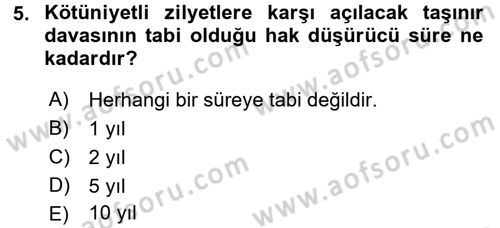 5. Kötüniyetli zilyetlere karşı açılacak taşınır davasının tabi olduğu hak düşürücü süre ne kadardır?

A) Herhangi bir süreye tabi değildir.
B) 1 yıl
C) 2 yıl
D) 5 yıl
E) 10 yıl

www.aofsoru.com
www.aofsoru.com
www.aofsoru.com
www.aofsoru.com